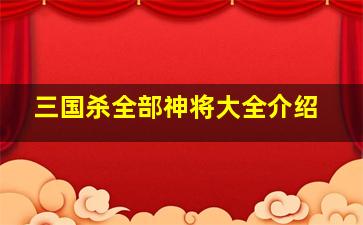 三国杀全部神将大全介绍